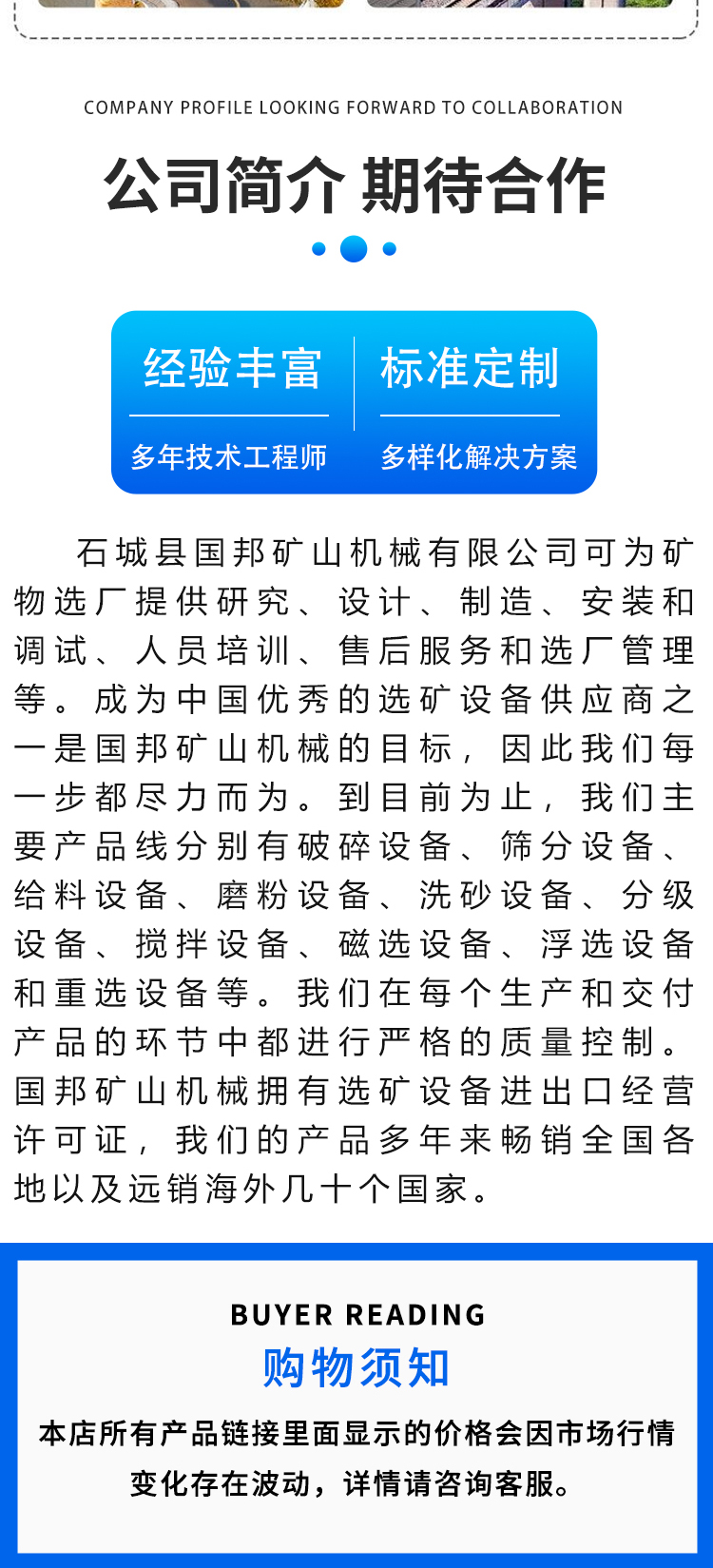 COMPANY PROFILE LOOKING FORWARD TO COLLABORATION

公司简介 期待合作

经验丰富

多年技术工程师

标准定制

多样化解决方案

石城县国邦矿山机械有限公司可为矿物选厂提供研究、设计、制造、安装和调试、人员培训、售后服务和选厂管理等。成为中国优秀的选矿设备供应商之一是国邦矿山机械的目标，因此我们每一步都尽力而为。到目前为止，我们主要产品线分别有破碎设备、筛分设备、给料设备、磨粉设备、洗砂设备、分级设备、搅拌设备、磁选设备、浮选设备和重选设备等。我们在每个生产和交付产品的环节中都进行严格的质量控制。国邦矿山机械拥有选矿设备进出口经营许可证，我们的产品多年来畅销全国各地以及远销海外几十个国家。

BUYER READING

购物须知

本店所有产品链接里面显示的价格会因市场行情变化存在波动，详情请咨询客服。